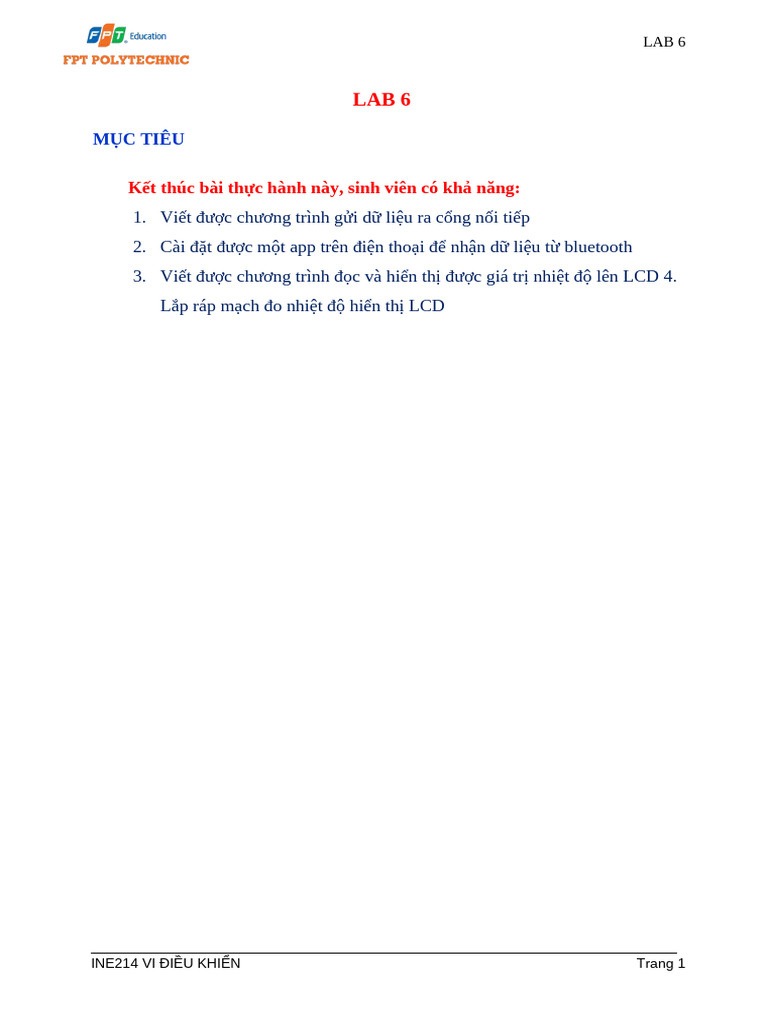 FPT Education
FPT POLYTECHNIC

LAB 6

LAB 6

MỤC TIÊU

Kết thúc bài thực hành này, sinh viên có khả năng:

1. Viết được chương trình gửi dữ liệu ra cổng nối tiếp
2. Cài đặt được một app trên điện thoại để nhận dữ liệu từ bluetooth
3. Viết được chương trình đọc và hiển thị được giá trị nhiệt độ lên LCD 4. Lắp ráp mạch đo nhiệt độ hiển thị LCD

INE214 VI ĐIỀU KHIỂN

Trang 1